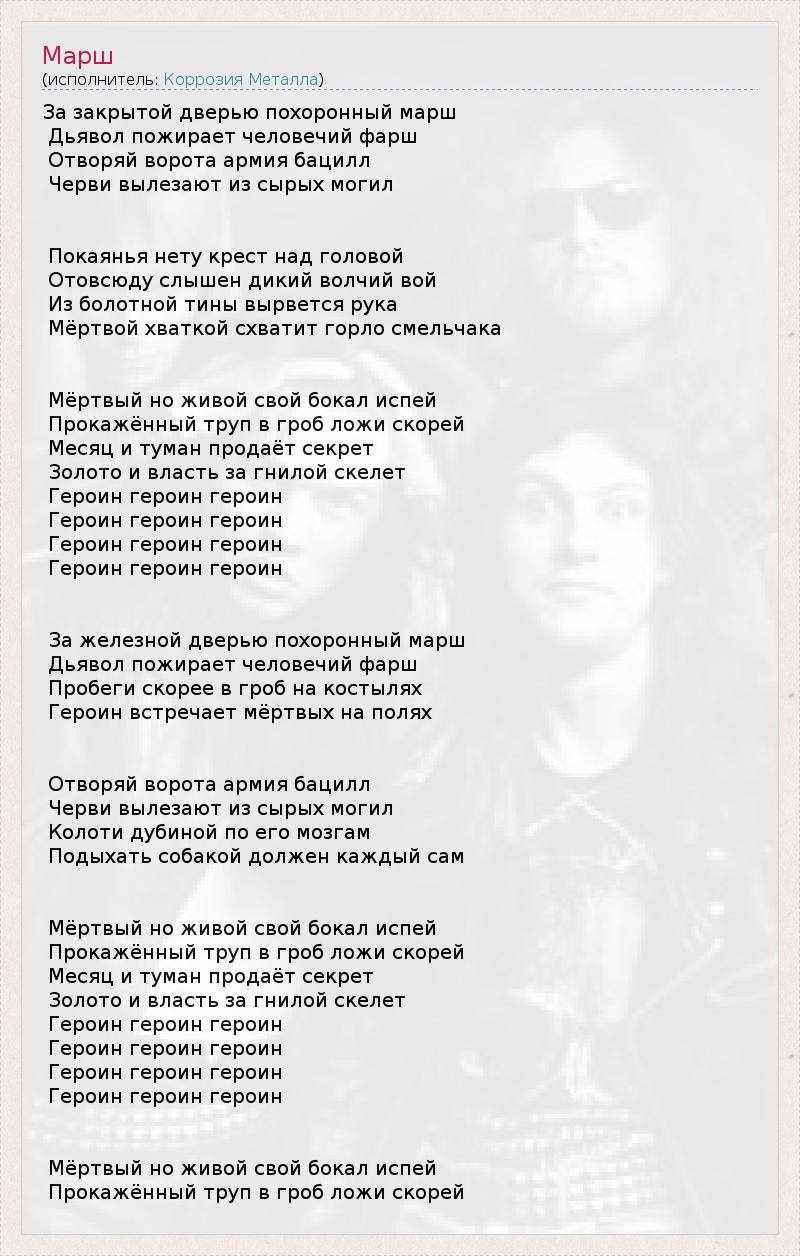 Марш
(исполнитель: Коррозия Металла)

За закрытой дверью похоронный марш
Дьявол пожирает человечий фарш
Отворяй ворота армия бацилл
Черви вылезают из сырых могил

Покаянья нету крест над головой
Отовсюду слышен дикий волчий вой
Из болотной тины вырвется рука
Мёртвой хваткой схватит горло смельчака

Мёртвый но живой свой бокал испей
Прокажённый труп в гроб ложи скорей
Месяц и туман продаёт секрет
Золото и власть за гнилой скелет
Героин героин героин
Героин героин героин
Героин героин героин
Героин героин героин

За железной дверью похоронный марш
Дьявол пожирает человечий фарш
Пробеги скорее в гроб на костылях
Героин встречает мёртвых на полях

Отворяй ворота армия бацилл
Черви вылезают из сырых могил
Колоти дубиной по его мозгам
Подыхать собакой должен каждый сам

Мёртвый но живой свой бокал испей
Прокажённый труп в гроб ложи скорей
Месяц и туман продаёт секрет
Золото и власть за гнилой скелет
Героин героин героин
Героин героин героин
Героин героин героин
Героин героин героин

Мёртвый но живой свой бокал испей
Прокажённый труп в гроб ложи скорей